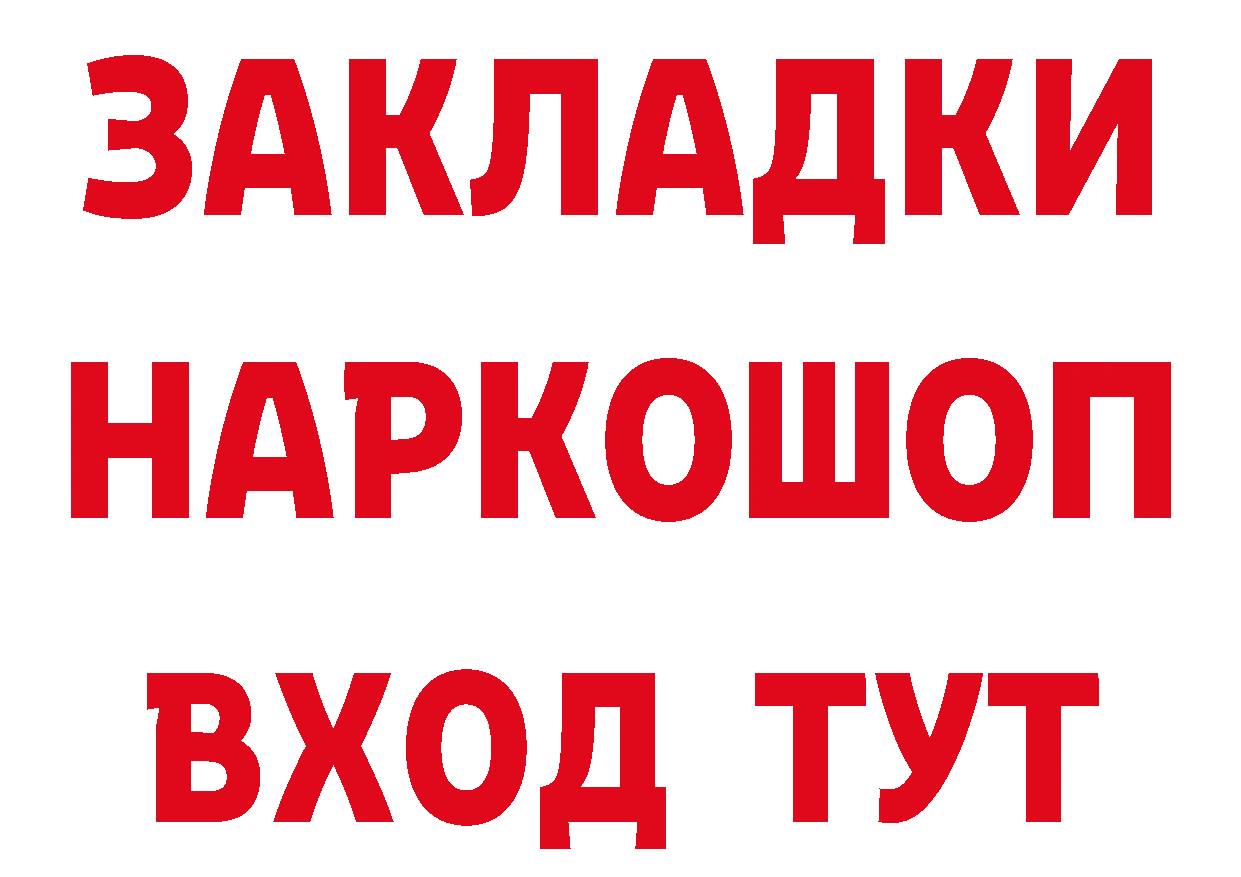 ЗАКЛАДКИ
НАРКОШОП
ВХОД ТУТ